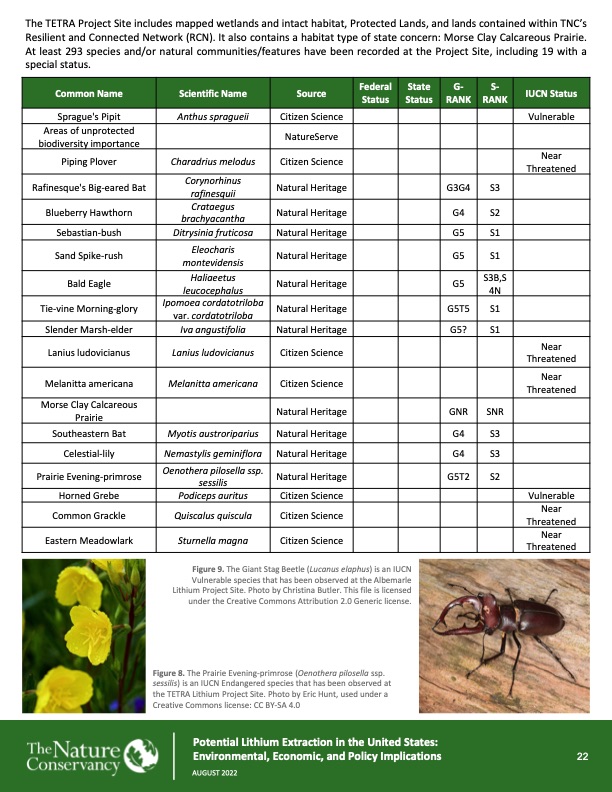 The TETRA Project Site includes mapped wetlands and intact habitat, Protected Lands, and lands contained within TNC's Resilient and Connected Network (RCN). It also contains a habitat type of state concern: Morse Clay Calcareous Prairie. At least 293 species and/or natural communities/features have been recorded at the Project Site, including 19 with a special status.

| Common Name | Scientific Name | Source | Federal Status | State Status | G-RANK | S-RANK | IUCN Status |
|---|---|---|---|---|---|---|---|
| Sprague's Pipit | Anthus spragueii | Citizen Science | | | | | Vulnerable |
| Areas of unprotected biodiversity importance | | NatureServe | | | | | |
| Piping Plover | Charadrius melodus | Citizen Science | | | | | Near Threatened |
| Rafinesque's Big-eared Bat | Corynorhinus rafinesquii | Natural Heritage | | | G3G4 | S3 | |
| Blueberry Hawthorn | Crataegus brachyacantha | Natural Heritage | | | G4 | S2 | |
| Sebastian-bush | Ditrysinia fruticosa | Natural Heritage | | | G5 | S1 | |
| Sand Spike-rush | Eleocharis montevidensis | Natural Heritage | | | G5 | S1 | |
| Bald Eagle | Haliaeetus leucocephalus | Natural Heritage | | | G5 | S3B,S4N | |
| Tie-vine Morning-glory | Ipomoea cordatotriloba var. cordatotriloba | Natural Heritage | | | G5T5 | S1 | |
| Slender Marsh-elder | Iva angustifolia | Natural Heritage | | | G5? | S1 | |
| Lanius ludovicianus | Lanius ludovicianus | Citizen Science | | | | | Near Threatened |
| Melanitta americana | Melanitta americana | Citizen Science | | | | | Near Threatened |
| Morse Clay Calcareous Prairie | | Natural Heritage | | | GNR | SNR | |
| Southeastern Bat | Myotis austroriparius | Natural Heritage | | | G4 | S3 | |
| Celestial-lily | Nemastylis geminiflora | Natural Heritage | | | G4 | S3 | |
| Prairie Evening-primrose | Oenothera pilosella ssp. sessilis | Natural Heritage | | | G5T2 | S2 | |
| Horned Grebe | Podiceps auritus | Citizen Science | | | | | Vulnerable |
| Common Grackle | Quiscalus quiscula | Citizen Science | | | | | Near Threatened |
| Eastern Meadowlark | Sturnella magna | Citizen Science | | | | | Near Threatened |

Figure 9. The Giant Stag Beetle (Lucanus elaphus) is an IUCN Vulnerable species that has been observed at the Albemarle Lithium Project Site. Photo by Christina Butler. This file is licensed under the Creative Commons Attribution 2.0 Generic license.

Figure 8. The Prairie Evening-primrose (Oenothera pilosella ssp. sessilis) is an IUCN Endangered species that has been observed at the TETRA Lithium Project Site. Photo by Eric Hunt, used under a Creative Commons license: CC BY-SA 4.0

The Nature Conservancy

Potential Lithium Extraction in the United States: Environmental, Economic, and Policy Implications

AUGUST 2022

22